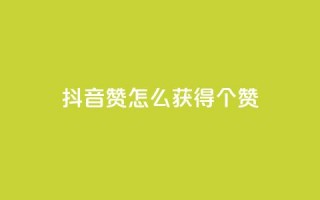 抖音赞怎么获得个赞